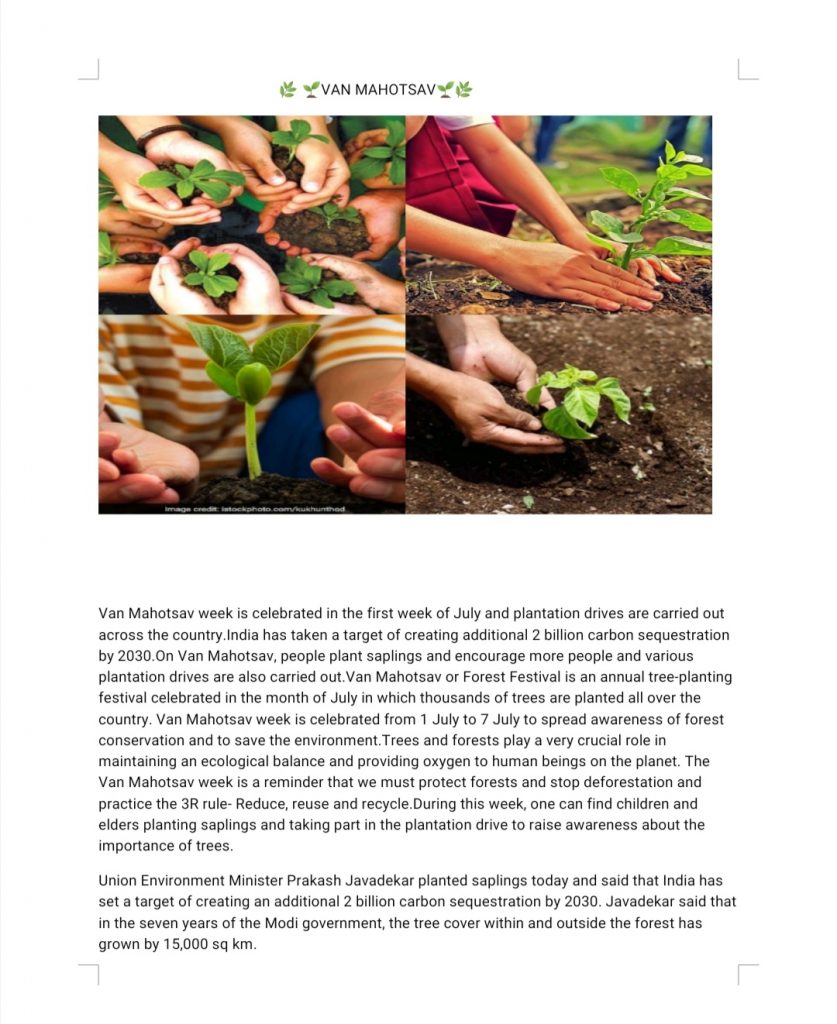 🌿 🌱VAN MAHOTSAV🌱🌿

Image credit: istockphoto.com/kukhunthod

Van Mahotsav week is celebrated in the first week of July and plantation drives are carried out across the country.India has taken a target of creating additional 2 billion carbon sequestration by 2030.On Van Mahotsav, people plant saplings and encourage more people and various plantation drives are also carried out.Van Mahotsav or Forest Festival is an annual tree-planting festival celebrated in the month of July in which thousands of trees are planted all over the country. Van Mahotsav week is celebrated from 1 July to 7 July to spread awareness of forest conservation and to save the environment.Trees and forests play a very crucial role in maintaining an ecological balance and providing oxygen to human beings on the planet. The Van Mahotsav week is a reminder that we must protect forests and stop deforestation and practice the 3R rule- Reduce, reuse and recycle.During this week, one can find children and elders planting saplings and taking part in the plantation drive to raise awareness about the importance of trees.

Union Environment Minister Prakash Javadekar planted saplings today and said that India has set a target of creating an additional 2 billion carbon sequestration by 2030. Javadekar said that in the seven years of the Modi government, the tree cover within and outside the forest has grown by 15,000 sq km.